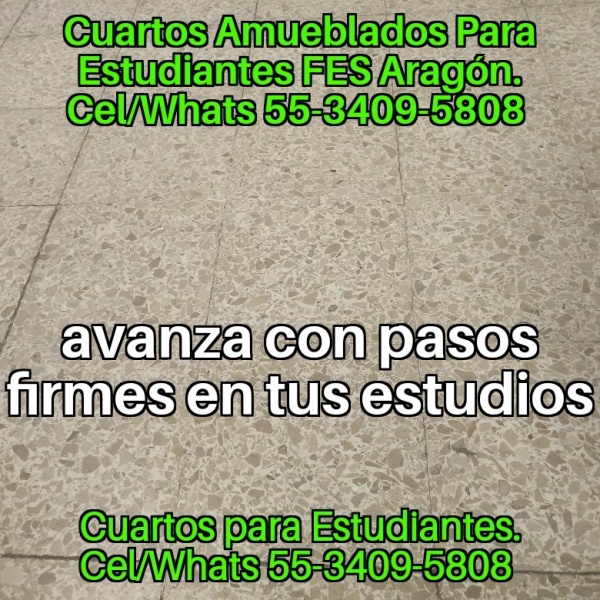 Cuartos Amueblados Para Estudiantes FES Aragón.
Cel/Whats 55-3409-5808

avanza con pasos firmes en tus estudios

Cuartos para Estudiantes.
Cel/Whats 55-3409-5808